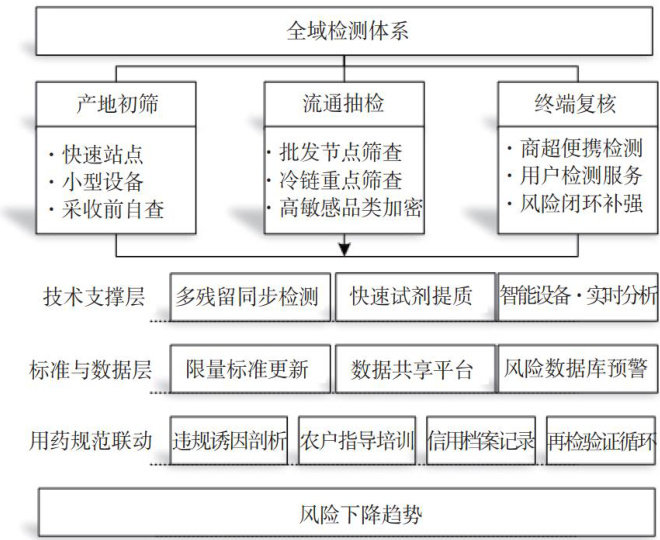 全域检测体系

产地初筛
· 快速站点
· 小型设备
· 采收前自查

流通抽检
· 批发节点筛查
· 冷链重点筛查
· 高敏感品类加密

终端复核
· 商超便携检测
· 用户检测服务
· 风险闭环补强

技术支撑层
多残留同步检测
快速试剂提质
智能设备·实时分析

标准与数据层
限量标准更新
数据共享平台
风险数据库预警

用药规范联动
违规诱因剖析
农户指导培训
信用档案记录
再检验证循环

风险下降趋势